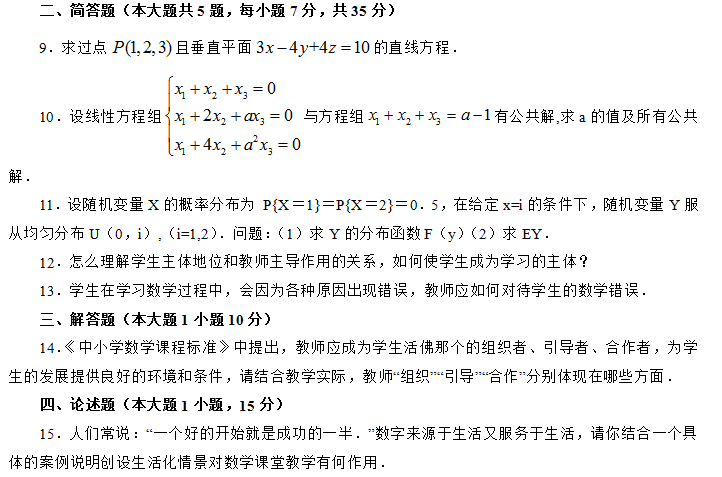 二、简答题（本大题共 5 题，每小题 7 分，共 35 分）

9．求过点 $P(1,2,3)$ 且垂直平面 $3x-4y+4z=10$ 的直线方程．

10．设线性方程组 $\begin{cases} x_1+x_2+x_3=0 \\ x_1+2x_2+ax_3=0 \\ x_1+4x_2+a^2x_3=0 \end{cases}$ 与方程组 $x_1+x_2+x_3=a-1$ 有公共解,求 a 的值及所有公共解．

11．设随机变量 X 的概率分布为 P{X＝1}＝P{X＝2}＝0．5，在给定 x=i 的条件下，随机变量 Y 服从均匀分布 U（0，i），(i=1,2)．问题：（1）求 Y 的分布函数 F（y）（2）求 EY．

12．怎么理解学生主体地位和教师主导作用的关系，如何使学生成为学习的主体？

13．学生在学习数学过程中，会因为各种原因出现错误，教师应如何对待学生的数学错误．

三、解答题（本大题 1 小题 10 分）

14．《中小学数学课程标准》中提出，教师应成为学生活佛那个的组织者、引导者、合作者，为学生的发展提供良好的环境和条件，请结合教学实际，教师“组织”“引导”“合作”分别体现在哪些方面．

四、论述题（本大题 1 小题，15 分）

15．人们常说：“一个好的开始就是成功的一半．”数字来源于生活又服务于生活，请你结合一个具体的案例说明创设生活化情景对数学课堂教学有何作用．